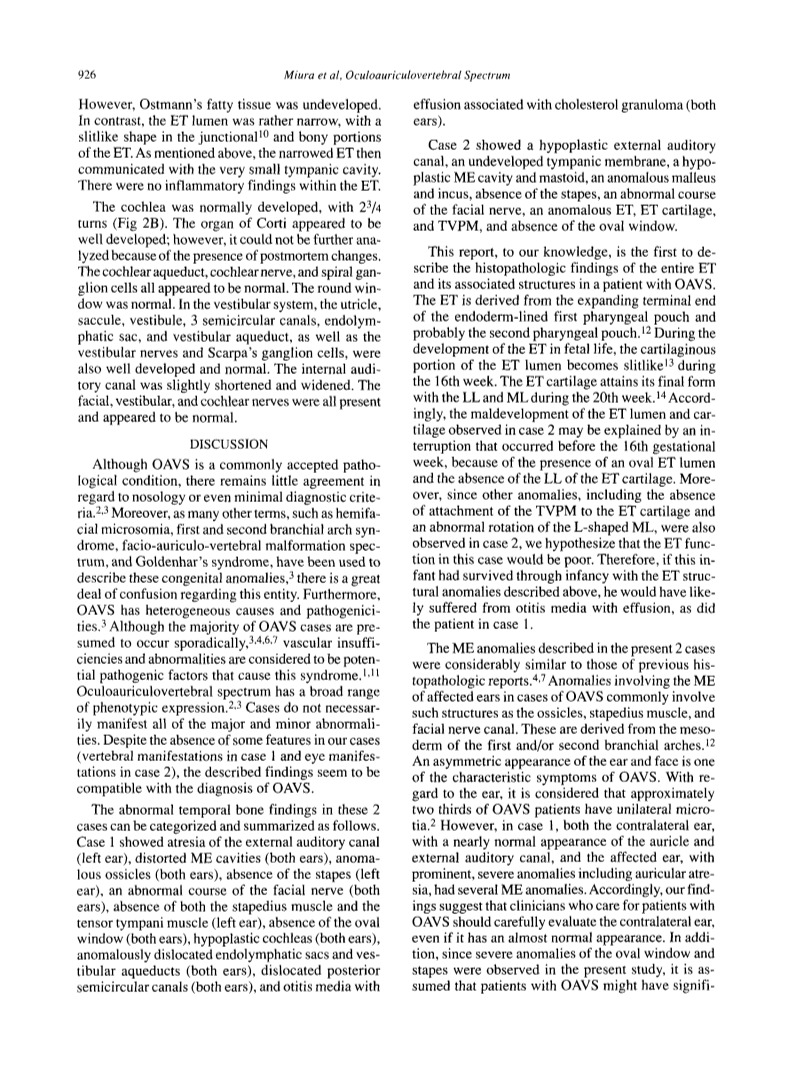 926 Miura et al, Oculoauriculovertebral Spectrum

However, Ostmann's fatty tissue was undeveloped. In contrast, the ET lumen was rather narrow, with a slitlike shape in the junctional$^{10}$ and bony portions of the ET. As mentioned above, the narrowed ET then communicated with the very small tympanic cavity. There were no inflammatory findings within the ET.

The cochlea was normally developed, with $2^3/_4$ turns (Fig 2B). The organ of Corti appeared to be well developed; however, it could not be further analyzed because of the presence of postmortem changes. The cochlear aqueduct, cochlear nerve, and spiral ganglion cells all appeared to be normal. The round window was normal. In the vestibular system, the utricle, saccule, vestibule, 3 semicircular canals, endolymphatic sac, and vestibular aqueduct, as well as the vestibular nerves and Scarpa's ganglion cells, were also well developed and normal. The internal auditory canal was slightly shortened and widened. The facial, vestibular, and cochlear nerves were all present and appeared to be normal.

DISCUSSION

Although OAVS is a commonly accepted pathological condition, there remains little agreement in regard to nosology or even minimal diagnostic criteria.$^{2,3}$ Moreover, as many other terms, such as hemifacial microsomia, first and second branchial arch syndrome, facio-auriculo-vertebral malformation spectrum, and Goldenhar's syndrome, have been used to describe these congenital anomalies,$^3$ there is a great deal of confusion regarding this entity. Furthermore, OAVS has heterogeneous causes and pathogenicities.$^3$ Although the majority of OAVS cases are presumed to occur sporadically,$^{3,4,6,7}$ vascular insufficiencies and abnormalities are considered to be potential pathogenic factors that cause this syndrome.$^{1,11}$ Oculoauriculovertebral spectrum has a broad range of phenotypic expression.$^{2,3}$ Cases do not necessarily manifest all of the major and minor abnormalities. Despite the absence of some features in our cases (vertebral manifestations in case 1 and eye manifestations in case 2), the described findings seem to be compatible with the diagnosis of OAVS.

The abnormal temporal bone findings in these 2 cases can be categorized and summarized as follows. Case 1 showed atresia of the external auditory canal (left ear), distorted ME cavities (both ears), anomalous ossicles (both ears), absence of the stapes (left ear), an abnormal course of the facial nerve (both ears), absence of both the stapedius muscle and the tensor tympani muscle (left ear), absence of the oval window (both ears), hypoplastic cochleas (both ears), anomalously dislocated endolymphatic sacs and vestibular aqueducts (both ears), dislocated posterior semicircular canals (both ears), and otitis media with effusion associated with cholesterol granuloma (both ears).

Case 2 showed a hypoplastic external auditory canal, an undeveloped tympanic membrane, a hypoplastic ME cavity and mastoid, an anomalous malleus and incus, absence of the stapes, an abnormal course of the facial nerve, an anomalous ET, ET cartilage, and TVPM, and absence of the oval window.

This report, to our knowledge, is the first to describe the histopathologic findings of the entire ET and its associated structures in a patient with OAVS. The ET is derived from the expanding terminal end of the endoderm-lined first pharyngeal pouch and probably the second pharyngeal pouch.$^{12}$ During the development of the ET in fetal life, the cartilaginous portion of the ET lumen becomes slitlike$^{13}$ during the 16th week. The ET cartilage attains its final form with the LL and ML during the 20th week.$^{14}$ Accordingly, the maldevelopment of the ET lumen and cartilage observed in case 2 may be explained by an interruption that occurred before the 16th gestational week, because of the presence of an oval ET lumen and the absence of the LL of the ET cartilage. Moreover, since other anomalies, including the absence of attachment of the TVPM to the ET cartilage and an abnormal rotation of the L-shaped ML, were also observed in case 2, we hypothesize that the ET function in this case would be poor. Therefore, if this infant had survived through infancy with the ET structural anomalies described above, he would have likely suffered from otitis media with effusion, as did the patient in case 1.

The ME anomalies described in the present 2 cases were considerably similar to those of previous histopathologic reports.$^{4,7}$ Anomalies involving the ME of affected ears in cases of OAVS commonly involve such structures as the ossicles, stapedius muscle, and facial nerve canal. These are derived from the mesoderm of the first and/or second branchial arches.$^{12}$ An asymmetric appearance of the ear and face is one of the characteristic symptoms of OAVS. With regard to the ear, it is considered that approximately two thirds of OAVS patients have unilateral microtia.$^2$ However, in case 1, both the contralateral ear, with a nearly normal appearance of the auricle and external auditory canal, and the affected ear, with prominent, severe anomalies including auricular atresia, had several ME anomalies. Accordingly, our findings suggest that clinicians who care for patients with OAVS should carefully evaluate the contralateral ear, even if it has an almost normal appearance. In addition, since severe anomalies of the oval window and stapes were observed in the present study, it is assumed that patients with OAVS might have signifi-